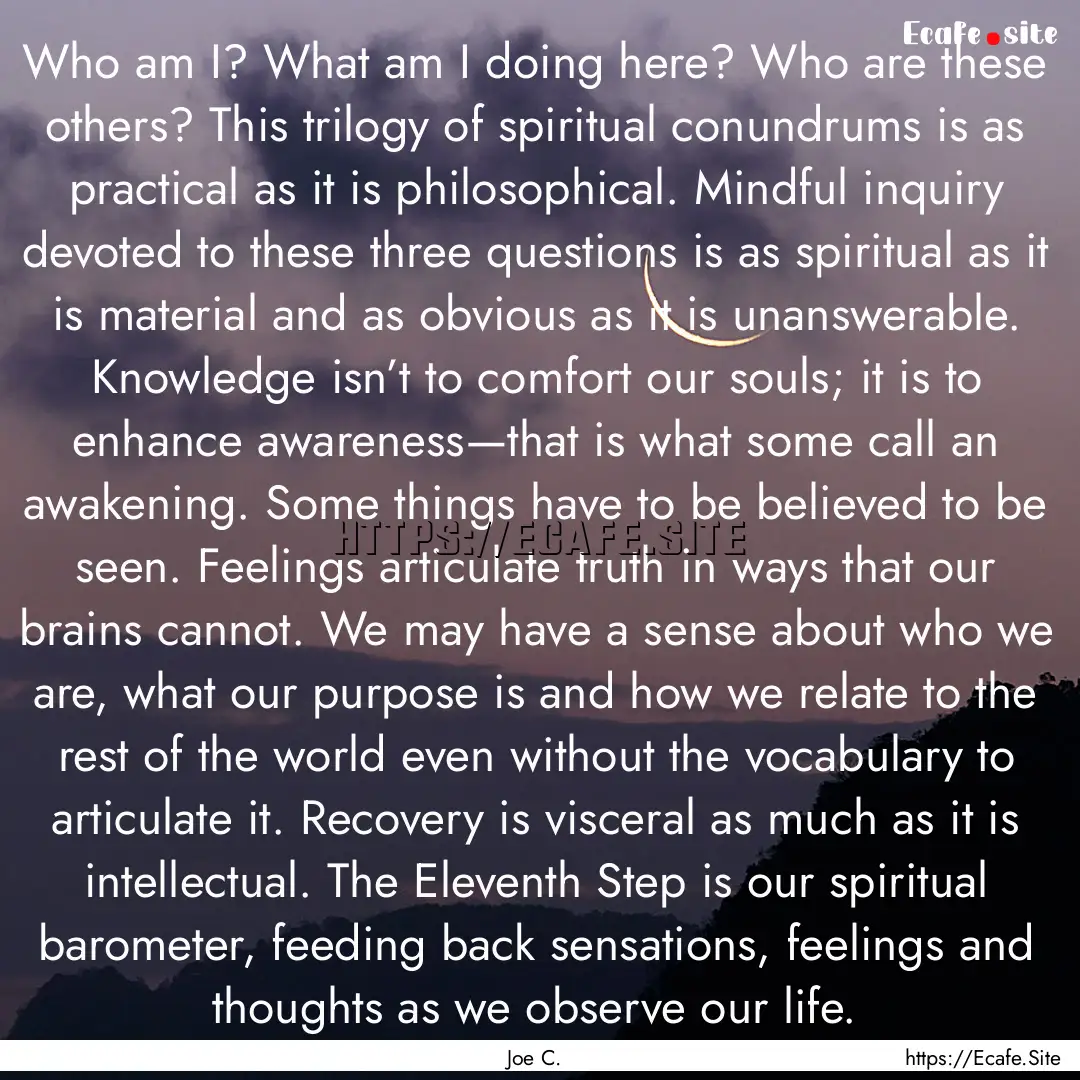 Ecafe.site

Who am I? What am I doing here? Who are these others? This trilogy of spiritual conundrums is as practical as it is philosophical. Mindful inquiry devoted to these three questions is as spiritual as it is material and as obvious as it is unanswerable. Knowledge isn't to comfort our souls; it is to enhance awareness—that is what some call an awakening. Some things have to be believed to be seen. Feelings articulate truth in ways that our brains cannot. We may have a sense about who we are, what our purpose is and how we relate to the rest of the world even without the vocabulary to articulate it. Recovery is visceral as much as it is intellectual. The Eleventh Step is our spiritual barometer, feeding back sensations, feelings and thoughts as we observe our life.

HTTPS://ECAFE.SITE

Joe C.

https://Ecafe.Site